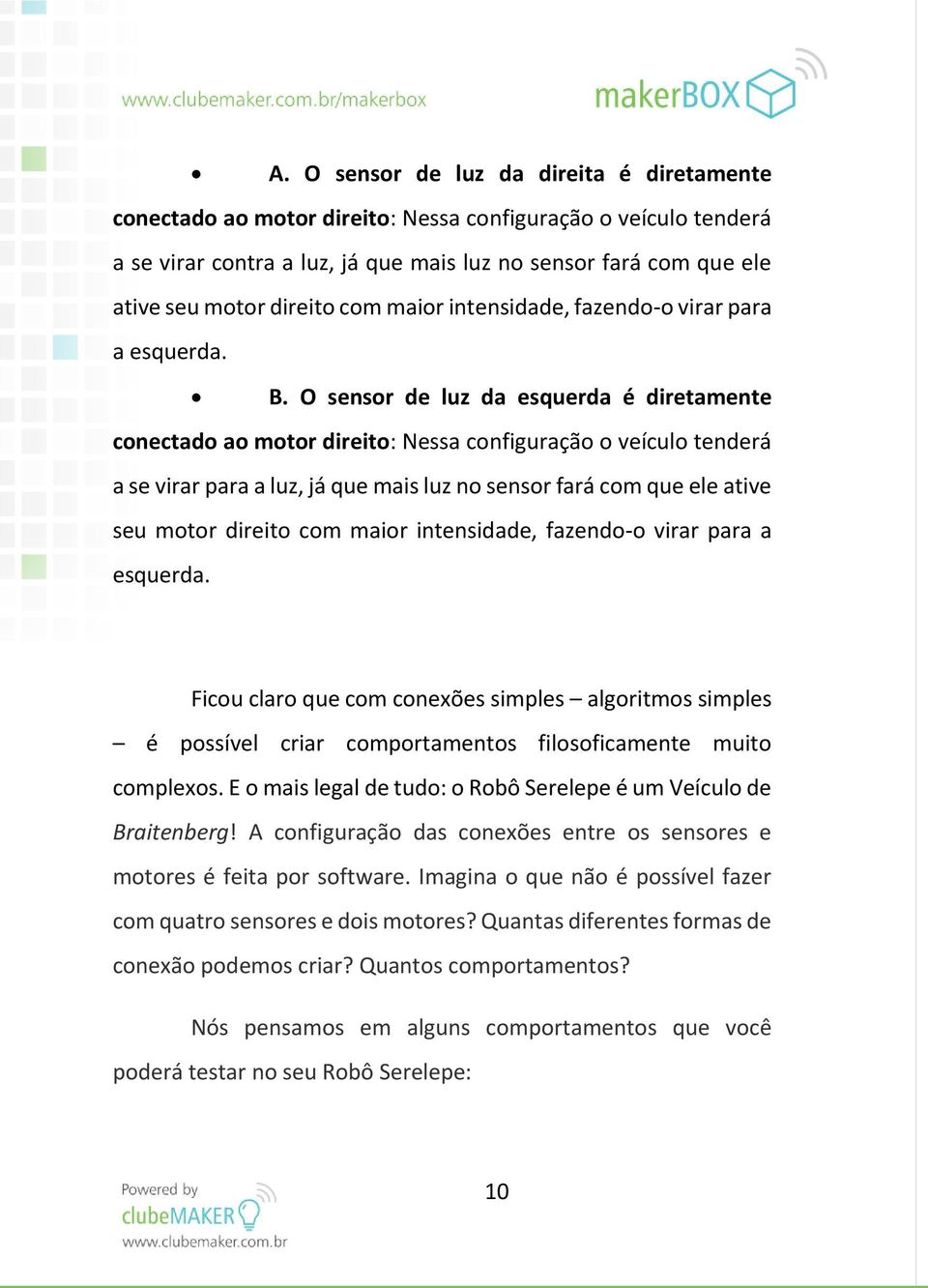 www.clubemaker.com.br/makerbox

makerBOX

• A. O sensor de luz da direita é diretamente conectado ao motor direito: Nessa configuração o veículo tenderá a se virar contra a luz, já que mais luz no sensor fará com que ele ative seu motor direito com maior intensidade, fazendo-o virar para a esquerda.

• B. O sensor de luz da esquerda é diretamente conectado ao motor direito: Nessa configuração o veículo tenderá a se virar para a luz, já que mais luz no sensor fará com que ele ative seu motor direito com maior intensidade, fazendo-o virar para a esquerda.

Ficou claro que com conexões simples – algoritmos simples – é possível criar comportamentos filosoficamente muito complexos. E o mais legal de tudo: o Robô Serelepe é um Veículo de Braitenberg! A configuração das conexões entre os sensores e motores é feita por software. Imagina o que não é possível fazer com quatro sensores e dois motores? Quantas diferentes formas de conexão podemos criar? Quantos comportamentos?

Nós pensamos em alguns comportamentos que você poderá testar no seu Robô Serelepe:

Powered by
clubeMAKER
www.clubemaker.com.br

10